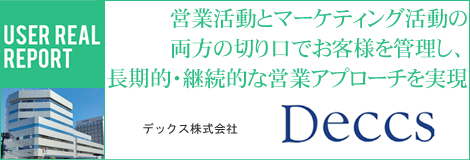 USER REAL REPORT

営業活動とマーケティング活動の両方の切り口でお客様を管理し、長期的・継続的な営業アプローチを実現

デックス株式会社

Deccs